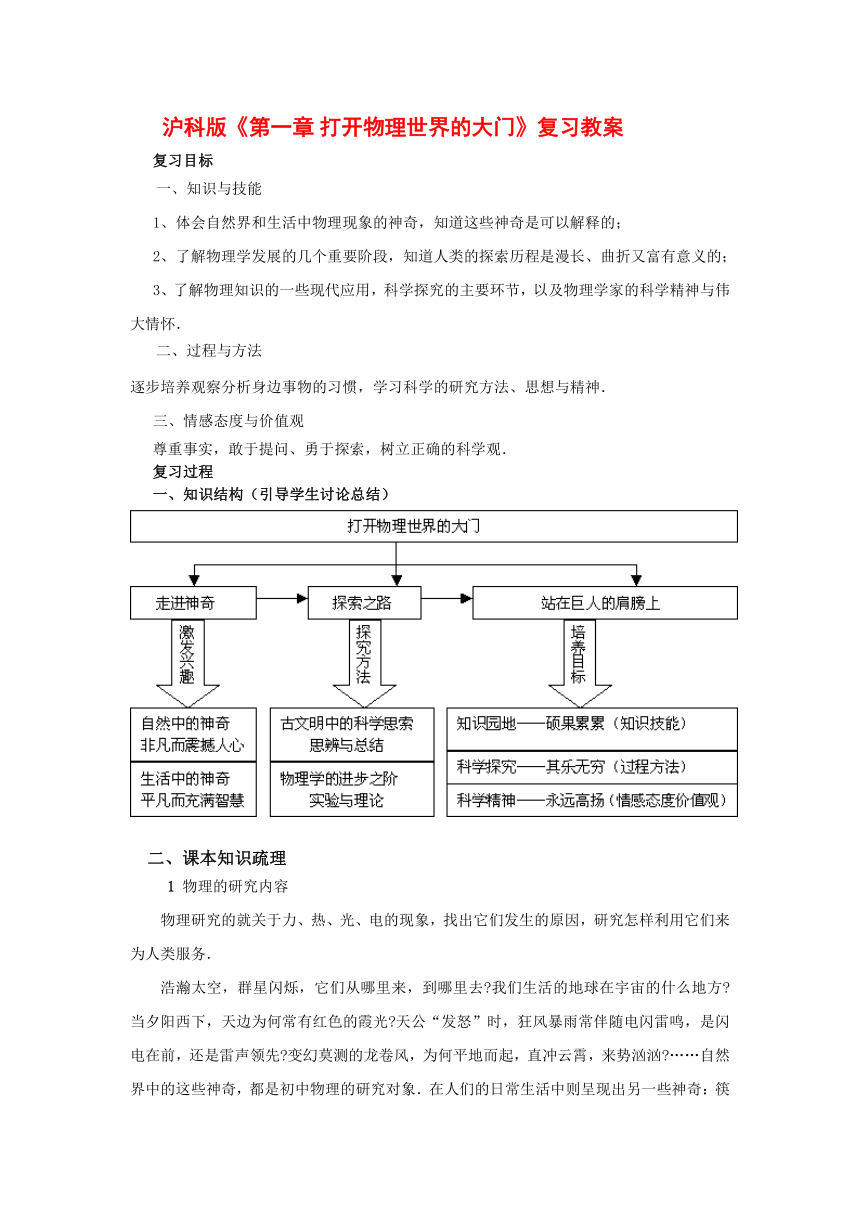 沪科版《第一章 打开物理世界的大门》复习教案

复习目标

一、知识与技能

1、体会自然界和生活中物理现象的神奇，知道这些神奇是可以解释的；

2、了解物理学发展的几个重要阶段，知道人类的探索历程是漫长、曲折又富有意义的；

3、了解物理知识的一些现代应用，科学探究的主要环节，以及物理学家的科学精神与伟大情怀.

二、过程与方法

逐步培养观察分析身边事物的习惯，学习科学的研究方法、思想与精神.

三、情感态度与价值观

尊重事实，敢于提问、勇于探索，树立正确的科学观.

复习过程

一、知识结构（引导学生讨论总结）

打开物理世界的大门

走进神奇

探索之路

站在巨人的肩膀上

激发兴趣

探究方法

培养目标

自然中的神奇
非凡而震撼人心

生活中的神奇
平凡而充满智慧

古文明中的科学思索
思辨与总结

物理学的进步之阶
实验与理论

知识园地——硕果累累（知识技能）

科学探究——其乐无穷（过程方法）

科学精神——永远高扬（情感态度价值观）

二、课本知识疏理

1 物理的研究内容

物理研究的就关于力、热、光、电的现象，找出它们发生的原因，研究怎样利用它们来为人类服务.

浩瀚太空，群星闪烁，它们从哪里来，到哪里去?我们生活的地球在宇宙的什么地方?当夕阳西下，天边为何常有红色的霞光?天公“发怒”时，狂风暴雨常伴随电闪雷鸣，是闪电在前，还是雷声领先?变幻莫测的龙卷风，为何平地而起，直冲云霄，来势汹汹?……自然界中的这些神奇，都是初中物理的研究对象. 在人们的日常生活中则呈现出另一些神奇：筷